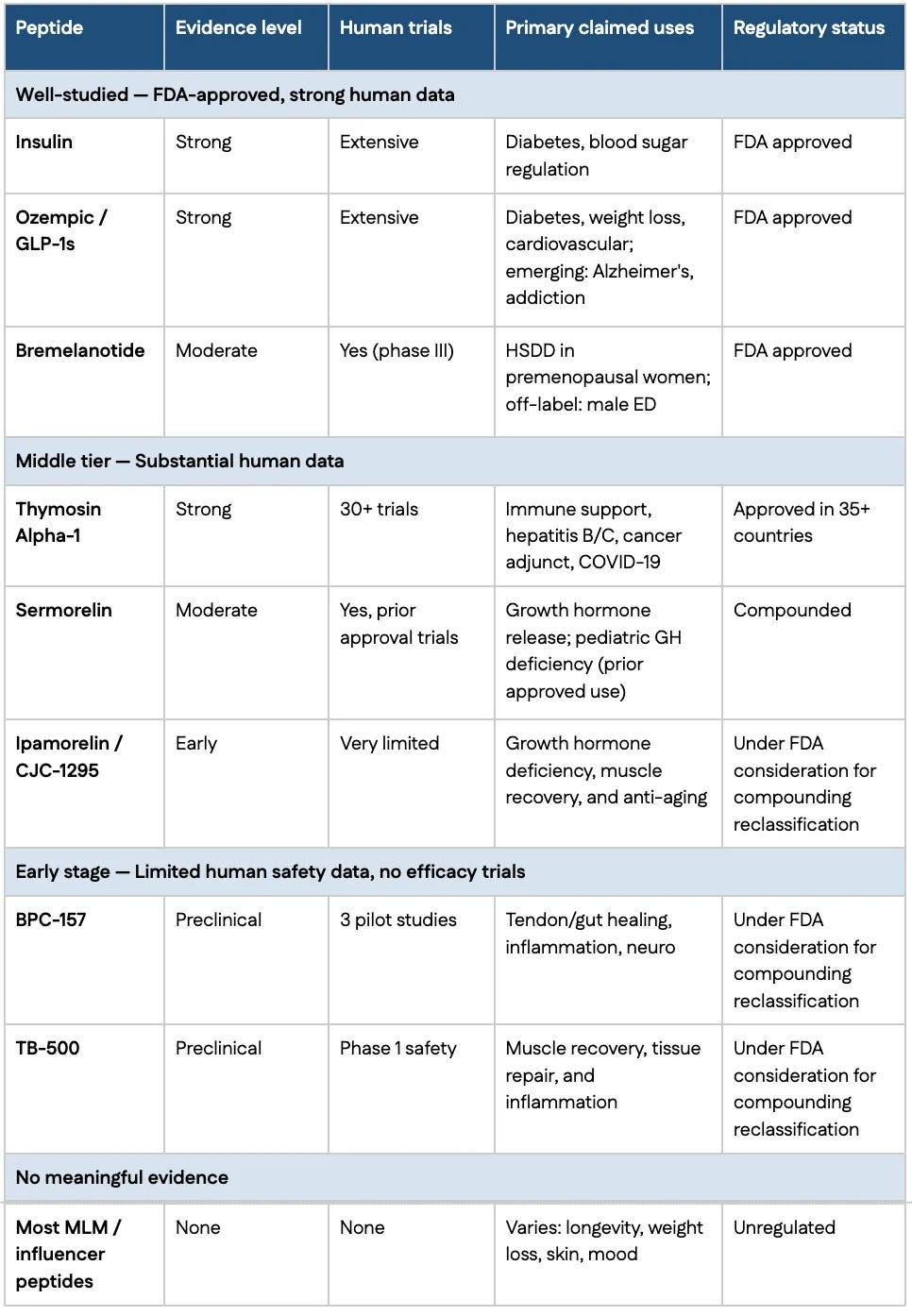 | Peptide | Evidence level | Human trials | Primary claimed uses | Regulatory status |
|---|---|---|---|---|
| Well-studied — FDA-approved, strong human data | | | | |
| Insulin | Strong | Extensive | Diabetes, blood sugar regulation | FDA approved |
| Ozempic / GLP-1s | Strong | Extensive | Diabetes, weight loss, cardiovascular; emerging: Alzheimer's, addiction | FDA approved |
| Bremelanotide | Moderate | Yes (phase III) | HSDD in premenopausal women; off-label: male ED | FDA approved |
| Middle tier — Substantial human data | | | | |
| Thymosin Alpha-1 | Strong | 30+ trials | Immune support, hepatitis B/C, cancer adjunct, COVID-19 | Approved in 35+ countries |
| Sermorelin | Moderate | Yes, prior approval trials | Growth hormone release; pediatric GH deficiency (prior approved use) | Compounded |
| Ipamorelin / CJC-1295 | Early | Very limited | Growth hormone deficiency, muscle recovery, and anti-aging | Under FDA consideration for compounding reclassification |
| Early stage — Limited human safety data, no efficacy trials | | | | |
| BPC-157 | Preclinical | 3 pilot studies | Tendon/gut healing, inflammation, neuro | Under FDA consideration for compounding reclassification |
| TB-500 | Preclinical | Phase 1 safety | Muscle recovery, tissue repair, and inflammation | Under FDA consideration for compounding reclassification |
| No meaningful evidence | | | | |
| Most MLM / influencer peptides | None | None | Varies: longevity, weight loss, skin, mood | Unregulated |